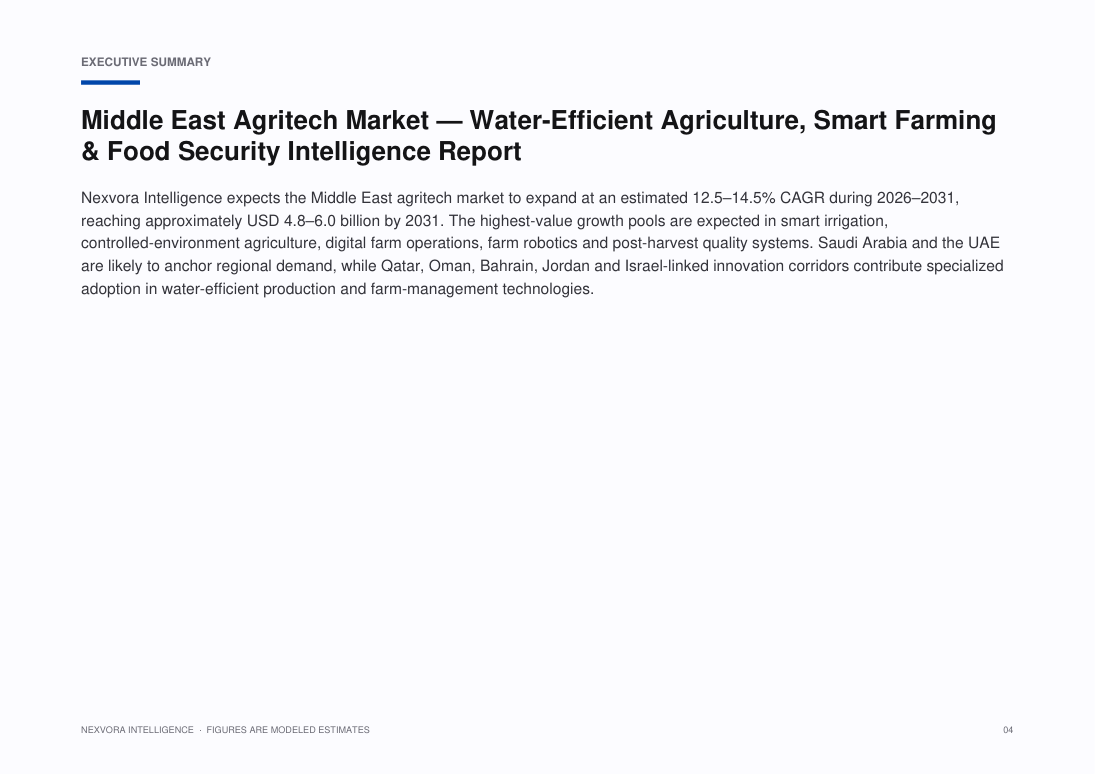 EXECUTIVE SUMMARY

Middle East Agritech Market — Water-Efficient Agriculture, Smart Farming & Food Security Intelligence Report

Nexvora Intelligence expects the Middle East agritech market to expand at an estimated 12.5–14.5% CAGR during 2026–2031, reaching approximately USD 4.8–6.0 billion by 2031. The highest-value growth pools are expected in smart irrigation, controlled-environment agriculture, digital farm operations, farm robotics and post-harvest quality systems. Saudi Arabia and the UAE are likely to anchor regional demand, while Qatar, Oman, Bahrain, Jordan and Israel-linked innovation corridors contribute specialized adoption in water-efficient production and farm-management technologies.

NEXVORA INTELLIGENCE · FIGURES ARE MODELED ESTIMATES

04